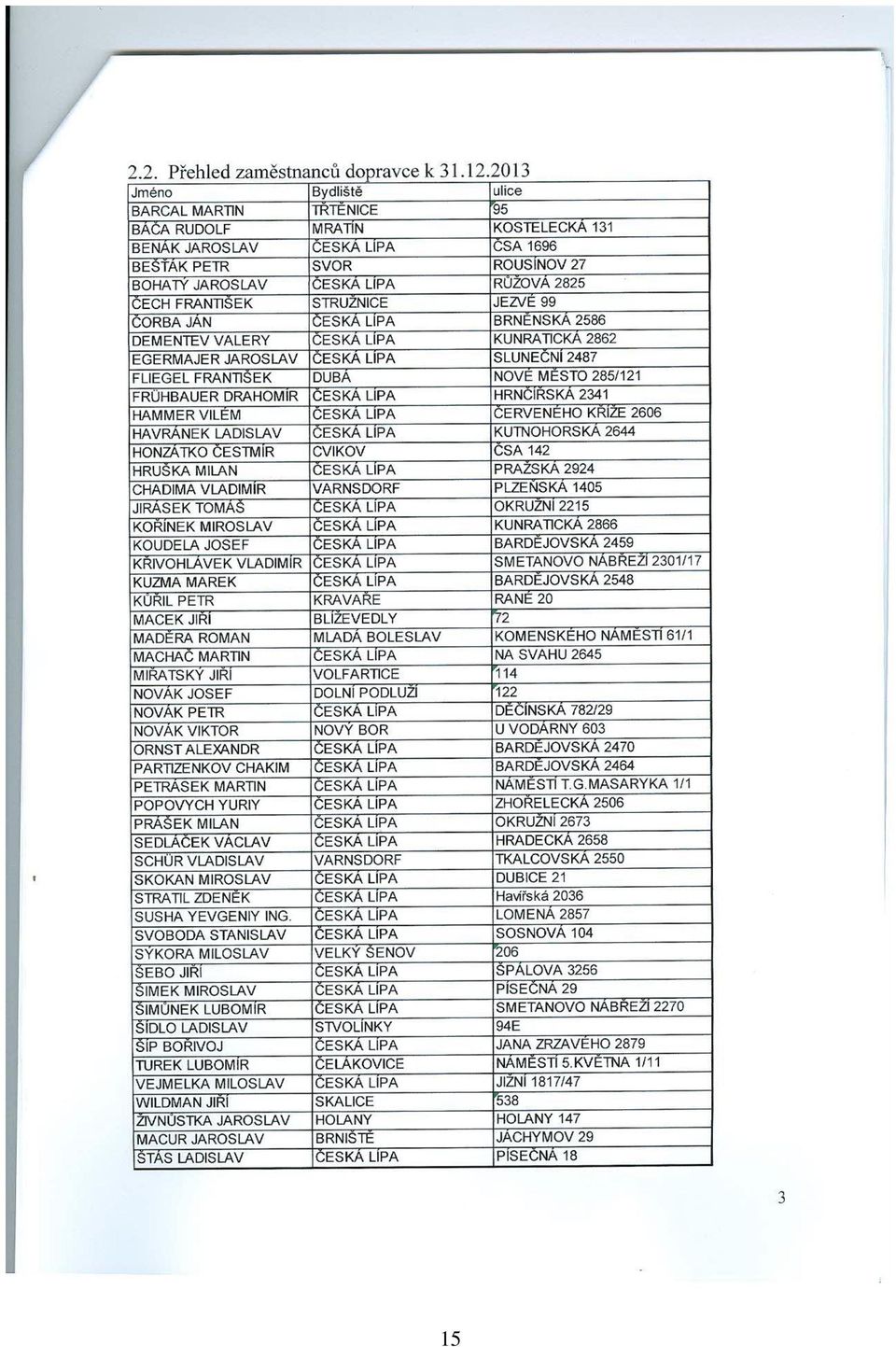 2.2. Přehled zaměstnanců dopravce k 31.12.2013

| Jméno | Bydliště | ulice |
|---|---|---|
| BARCAL MARTIN | TŘTĚNICE | 95 |
| BÁČA RUDOLF | MRATÍN | KOSTELECKÁ 131 |
| BENÁK JAROSLAV | ČESKÁ LÍPA | ČSA 1696 |
| BEŠŤÁK PETR | SVOR | ROUSÍNOV 27 |
| BOHATÝ JAROSLAV | ČESKÁ LÍPA | RŮŽOVÁ 2825 |
| ČECH FRANTIŠEK | STRUŽNICE | JEZVÉ 99 |
| ČORBA JÁN | ČESKÁ LÍPA | BRNĚNSKÁ 2586 |
| DEMENTEV VALERY | ČESKÁ LÍPA | KUNRATICKÁ 2862 |
| EGERMAJER JAROSLAV | ČESKÁ LÍPA | SLUNEČNÍ 2487 |
| FLIEGEL FRANTIŠEK | DUBÁ | NOVÉ MĚSTO 285/121 |
| FRÜHBAUER DRAHOMÍR | ČESKÁ LÍPA | HRNČÍŘSKÁ 2341 |
| HAMMER VILÉM | ČESKÁ LÍPA | ČERVENÉHO KŘÍŽE 2606 |
| HAVRÁNEK LADISLAV | ČESKÁ LÍPA | KUTNOHORSKÁ 2644 |
| HONZÁTKO ČESTMÍR | CVIKOV | ČSA 142 |
| HRUŠKA MILAN | ČESKÁ LÍPA | PRAŽSKÁ 2924 |
| CHADIMA VLADIMÍR | VARNSDORF | PLZEŇSKÁ 1405 |
| JIRÁSEK TOMÁŠ | ČESKÁ LÍPA | OKRUŽNÍ 2215 |
| KOŘÍNEK MIROSLAV | ČESKÁ LÍPA | KUNRATICKÁ 2866 |
| KOUDELA JOSEF | ČESKÁ LÍPA | BARDĚJOVSKÁ 2459 |
| KŘIVOHLÁVEK VLADIMÍR | ČESKÁ LÍPA | SMETANOVO NÁBŘEŽÍ 2301/17 |
| KUZMA MAREK | ČESKÁ LÍPA | BARDĚJOVSKÁ 2548 |
| KŮŘIL PETR | KRAVAŘE | RANÉ 20 |
| MACEK JIŘÍ | BLÍŽEVEDLY | 72 |
| MADĚRA ROMAN | MLADÁ BOLESLAV | KOMENSKÉHO NÁMĚSTÍ 61/1 |
| MACHAČ MARTIN | ČESKÁ LÍPA | NA SVAHU 2645 |
| MIŘATSKÝ JIŘÍ | VOLFARTICE | 114 |
| NOVÁK JOSEF | DOLNÍ PODLUŽÍ | 122 |
| NOVÁK PETR | ČESKÁ LÍPA | DĚČÍNSKÁ 782/29 |
| NOVÁK VIKTOR | NOVÝ BOR | U VODÁRNY 603 |
| ORNST ALEXANDR | ČESKÁ LÍPA | BARDĚJOVSKÁ 2470 |
| PARTIZENKOV CHAKIM | ČESKÁ LÍPA | BARDĚJOVSKÁ 2464 |
| PETRÁSEK MARTIN | ČESKÁ LÍPA | NÁMĚSTÍ T.G.MASARYKA 1/1 |
| POPOVYCH YURIY | ČESKÁ LÍPA | ZHOŘELECKÁ 2506 |
| PRÁŠEK MILAN | ČESKÁ LÍPA | OKRUŽNÍ 2673 |
| SEDLÁČEK VÁCLAV | ČESKÁ LÍPA | HRADECKÁ 2658 |
| SCHÜR VLADISLAV | VARNSDORF | TKALCOVSKÁ 2550 |
| SKOKAN MIROSLAV | ČESKÁ LÍPA | DUBICE 21 |
| STRATIL ZDENĚK | ČESKÁ LÍPA | Havířská 2036 |
| SUSHA YEVGENIY ING. | ČESKÁ LÍPA | LOMENÁ 2857 |
| SVOBODA STANISLAV | ČESKÁ LÍPA | SOSNOVÁ 104 |
| SÝKORA MILOSLAV | VELKÝ ŠENOV | 206 |
| ŠEBO JIŘÍ | ČESKÁ LÍPA | ŠPÁLOVA 3256 |
| ŠIMEK MIROSLAV | ČESKÁ LÍPA | PÍSEČNÁ 29 |
| ŠIMŮNEK LUBOMÍR | ČESKÁ LÍPA | SMETANOVO NÁBŘEŽÍ 2270 |
| ŠÍDLO LADISLAV | STVOLÍNKY | 94E |
| ŠÍP BOŘIVOJ | ČESKÁ LÍPA | JANA ZRZAVÉHO 2879 |
| TUREK LUBOMÍR | ČELÁKOVICE | NÁMĚSTÍ 5.KVĚTNA 1/11 |
| VEJMELKA MILOSLAV | ČESKÁ LÍPA | JIŽNÍ 1817/47 |
| WILDMAN JIŘÍ | SKALICE | 538 |
| ŽIVNŮSTKA JAROSLAV | HOLANY | HOLANY 147 |
| MACUR JAROSLAV | BRNIŠTĚ | JÁCHYMOV 29 |
| ŠTÁS LADISLAV | ČESKÁ LÍPA | PÍSEČNÁ 18 |

3

15